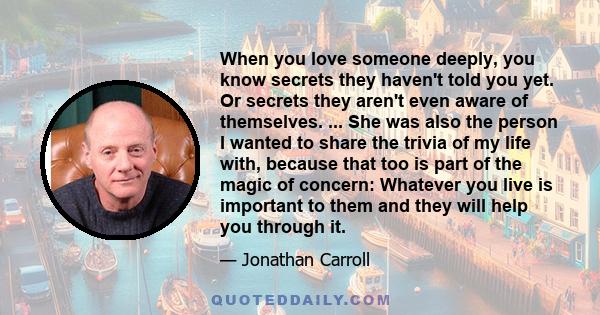 When you love someone deeply, you know secrets they haven't told you yet. Or secrets they aren't even aware of themselves. ... She was also the person I wanted to share the trivia of my life with, because that too is part of the magic of concern: Whatever you live is important to them and they will help you through it.

— Jonathan Carroll

QUOTEDDAILY.COM